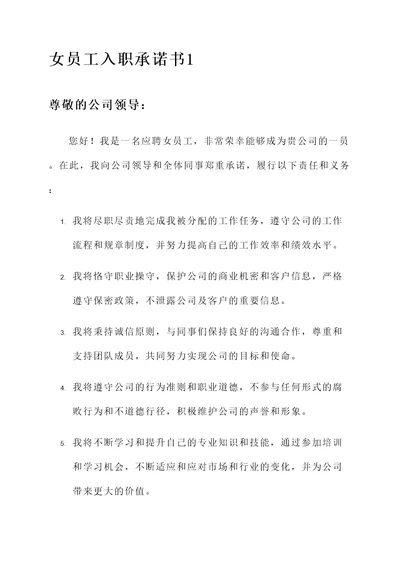 女员工入职承诺书1

尊敬的公司领导：

您好！我是一名应聘女员工，非常荣幸能够成为贵公司的一员。在此，我向公司领导和全体同事郑重承诺，履行以下责任和义务：

1. 我将尽职尽责地完成我被分配的工作任务，遵守公司的工作流程和规章制度，并努力提高自己的工作效率和绩效水平。

2. 我将恪守职业操守，保护公司的商业机密和客户信息，严格遵守保密政策，不泄露公司及客户的重要信息。

3. 我将秉持诚信原则，与同事们保持良好的沟通合作，尊重和支持团队成员，共同努力实现公司的目标和使命。

4. 我将遵守公司的行为准则和职业道德，不参与任何形式的腐败行为和不道德行径，积极维护公司的声誉和形象。

5. 我将不断学习和提升自己的专业知识和技能，通过参加培训和学习机会，不断适应和应对市场和行业的变化，并为公司带来更大的价值。